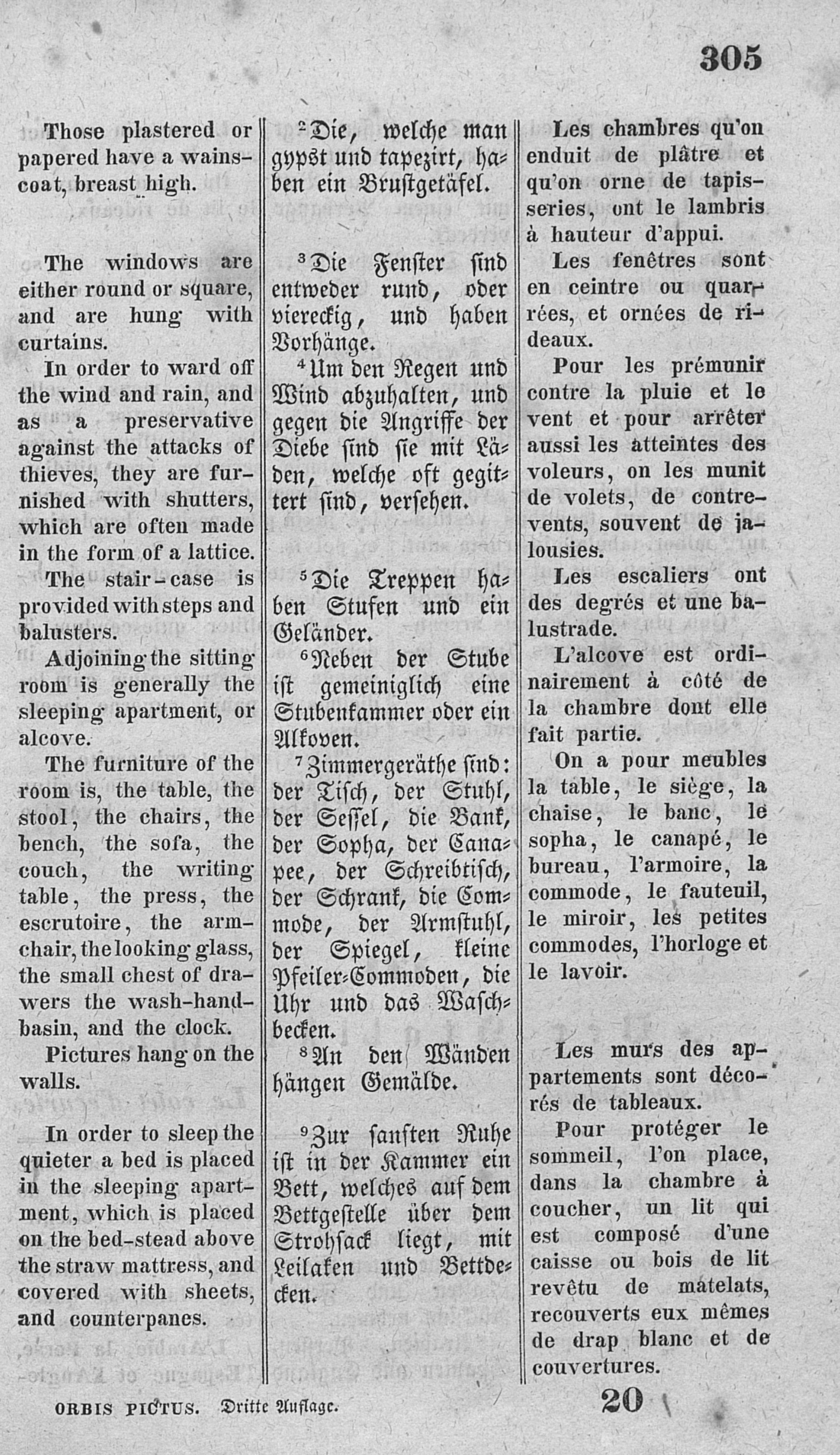 305

Those plastered or papered have a wainscoat, breast high.

The windows are either round or square, and are hung with curtains.

In order to ward off the wind and rain, and as a preservative against the attacks of thieves, they are furnished with shutters, which are often made in the form of a lattice.

The stair-case is provided with steps and balusters.

Adjoining the sitting room is generally the sleeping apartment, or alcove.

The furniture of the room is, the table, the stool, the chairs, the bench, the sofa, the couch, the writing table, the press, the escrutoire, the armchair, the looking glass, the small chest of drawers the wash-hand-basin, and the clock.

Pictures hang on the walls.

In order to sleep the quieter a bed is placed in the sleeping apartment, which is placed on the bed-stead above the straw mattress, and covered with sheets, and counterpanes.

$^2$Die, welche man gypst und tapezirt, haben ein Brustgetäfel.

$^3$Die Fenster sind entweder rund, oder viereckig, und haben Vorhänge.

$^4$Um den Regen und Wind abzuhalten, und gegen die Angriffe der Diebe sind sie mit Läden, welche oft gegittert sind, versehen.

$^5$Die Treppen haben Stufen und ein Geländer.

$^6$Neben der Stube ist gemeiniglich eine Stubenkammer oder ein Alkoven.

$^7$Zimmergeräthe sind: der Tisch, der Stuhl, der Sessel, die Bank, der Sopha, der Canapee, der Schreibtisch, der Schrank, die Commode, der Armstuhl, der Spiegel, kleine Pfeiler-Commoden, die Uhr und das Waschbecken.

$^8$An den Wänden hängen Gemälde.

$^9$Zur sanften Ruhe ist in der Kammer ein Bett, welches auf dem Bettgestelle über dem Strohsack liegt, mit Leilaken und Bettdecken.

Les chambres qu'on enduit de plâtre et qu'on orne de tapisseries, ont le lambris à hauteur d'appui.

Les fenêtres sont en ceintre ou quarrées, et ornées de rideaux.

Pour les prémunir contre la pluie et le vent et pour arrêter aussi les atteintes des voleurs, on les munit de volets, de contrevents, souvent de jalousies.

Les escaliers ont des degrés et une balustrade.

L'alcove est ordinairement à côté de la chambre dont elle fait partie.

On a pour meubles la table, le siège, la chaise, le banc, le sopha, le canapé, le bureau, l'armoire, la commode, le fauteuil, le miroir, les petites commodes, l'horloge et le lavoir.

Les murs des appartements sont décorés de tableaux.

Pour protéger le sommeil, l'on place, dans la chambre à coucher, un lit qui est composé d'une caisse ou bois de lit revêtu de matelats, recouverts eux mêmes de drap blanc et de couvertures.

ORBIS PICTUS. Dritte Auflage. 20